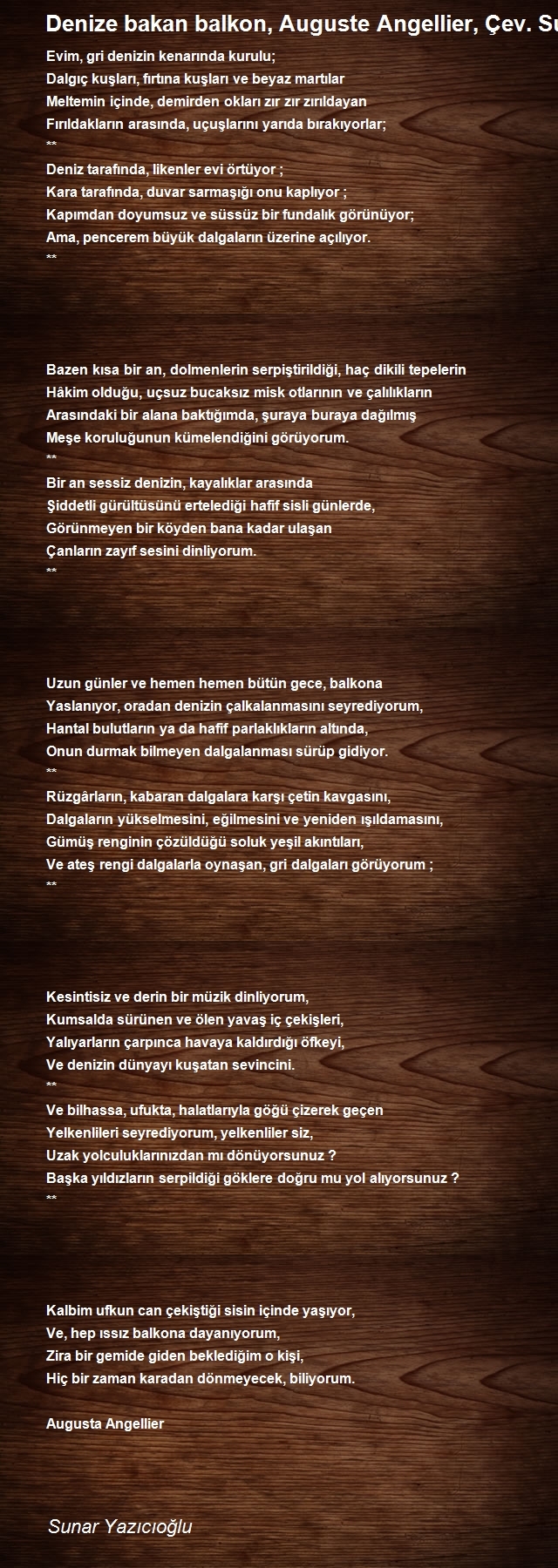 Denize bakan balkon, Auguste Angellier, Çev. Su

Evim, gri denizin kenarında kurulu;
Dalgıç kuşları, fırtına kuşları ve beyaz martılar
Meltemin içinde, demirden okları zır zır zırıldayan
Fırıldakların arasında, uçuşlarını yarıda bırakıyorlar;
**
Deniz tarafında, likenler evi örtüyor ;
Kara tarafında, duvar sarmaşığı onu kaplıyor ;
Kapımdan doyumsuz ve süssüz bir fundalık görünüyor;
Ama, pencerem büyük dalgaların üzerine açılıyor.
**

Bazen kısa bir an, dolmenlerin serpiştirildiği, haç dikili tepelerin
Hâkim olduğu, uçsuz bucaksız misk otlarının ve çalılıkların
Arasındaki bir alana baktığımda, şuraya buraya dağılmış
Meşe koruluğunun kümelendiğini görüyorum.
**
Bir an sessiz denizin, kayalıklar arasında
Şiddetli gürültüsünü ertelediği hafif sisli günlerde,
Görünmeyen bir köyden bana kadar ulaşan
Çanların zayıf sesini dinliyorum.
**

Uzun günler ve hemen hemen bütün gece, balkona
Yaslanıyor, oradan denizin çalkalanmasını seyrediyorum,
Hantal bulutların ya da hafif parlaklıkların altında,
Onun durmak bilmeyen dalgalanması sürüp gidiyor.
**
Rüzgârların, kabaran dalgalara karşı çetin kavgasını,
Dalgaların yükselmesini, eğilmesini ve yeniden ışıldamasını,
Gümüş renginin çözüldüğü soluk yeşil akıntıları,
Ve ateş rengi dalgalarla oynaşan, gri dalgaları görüyorum ;
**

Kesintisiz ve derin bir müzik dinliyorum,
Kumsalda sürünen ve ölen yavaş iç çekişleri,
Yalıyarların çarpınca havaya kaldırdığı öfkeyi,
Ve denizin dünyayı kuşatan sevincini.
**
Ve bilhassa, ufukta, halatlarıyla göğü çizerek geçen
Yelkenlileri seyrediyorum, yelkenliler siz,
Uzak yolculuklarınızdan mı dönüyorsunuz ?
Başka yıldızların serpildiği göklere doğru mu yol alıyorsunuz ?
**

Kalbim ufkun can çekiştiği sisin içinde yaşıyor,
Ve, hep ıssız balkona dayanıyorum,
Zira bir gemide giden beklediğim o kişi,
Hiç bir zaman karadan dönmeyecek, biliyorum.

Augusta Angellier

Sunar Yazıcıoğlu